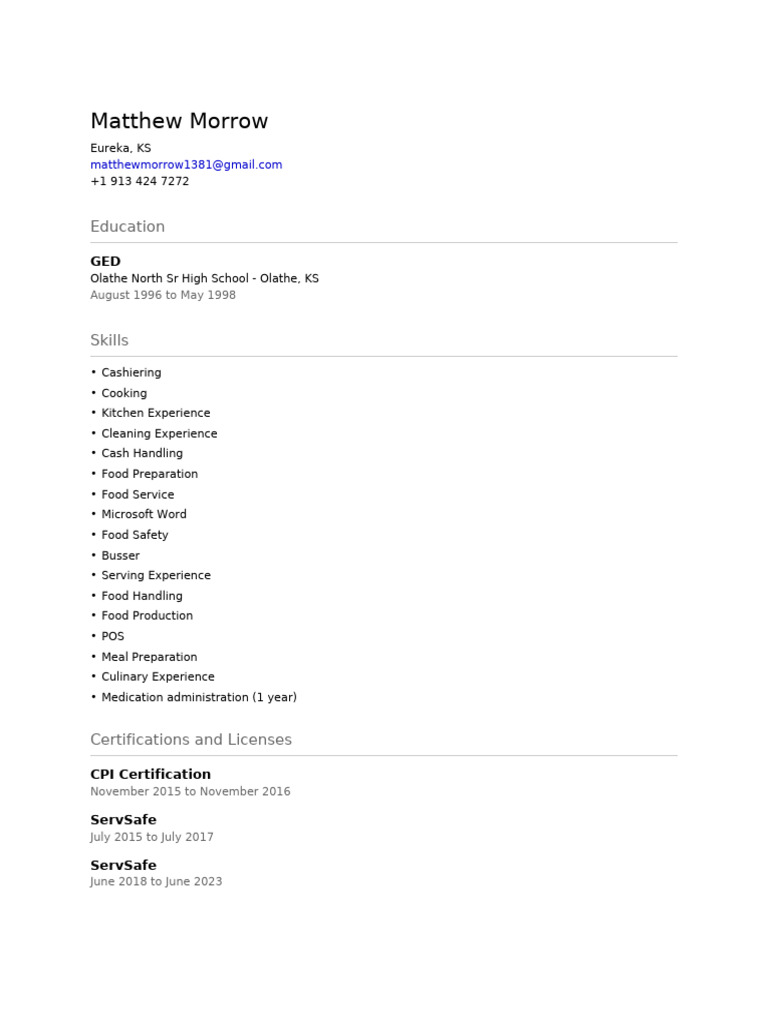 Matthew Morrow
Eureka, KS
matthewmorrow1381@gmail.com
+1 913 424 7272

Education

GED
Olathe North Sr High School - Olathe, KS
August 1996 to May 1998

Skills

• Cashiering
• Cooking
• Kitchen Experience
• Cleaning Experience
• Cash Handling
• Food Preparation
• Food Service
• Microsoft Word
• Food Safety
• Busser
• Serving Experience
• Food Handling
• Food Production
• POS
• Meal Preparation
• Culinary Experience
• Medication administration (1 year)

Certifications and Licenses

CPI Certification
November 2015 to November 2016

ServSafe
July 2015 to July 2017

ServSafe
June 2018 to June 2023